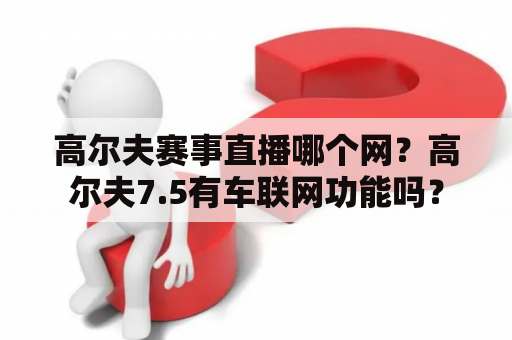 高尔夫赛事直播哪个网？高尔夫7.5有车联网功能吗？